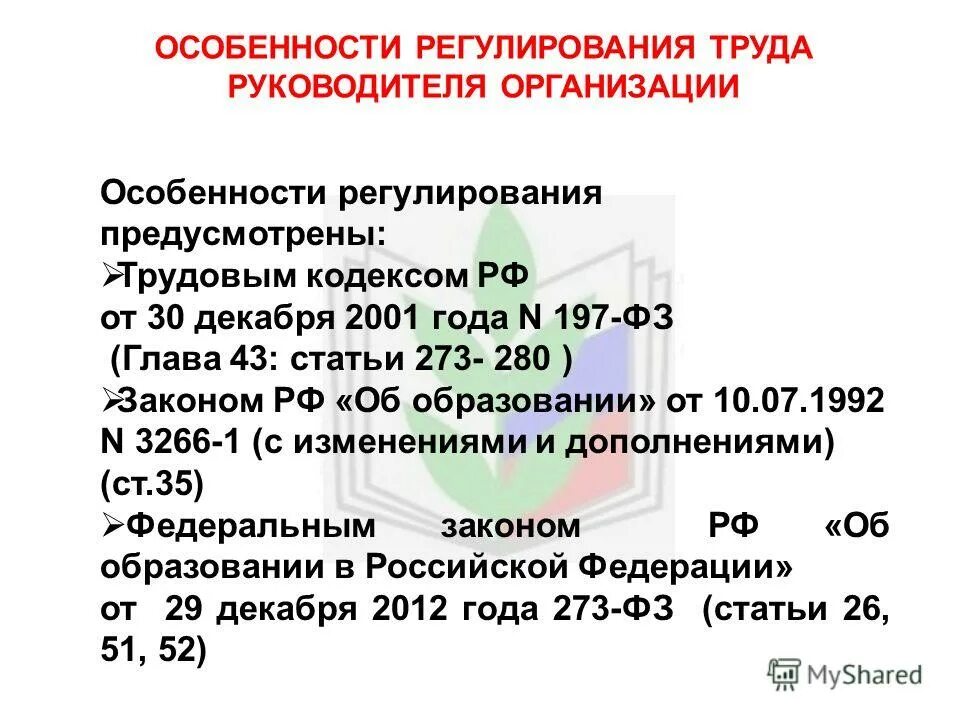 ОСОБЕННОСТИ РЕГУЛИРОВАНИЯ ТРУДА РУКОВОДИТЕЛЯ ОРГАНИЗАЦИИ

Особенности регулирования предусмотрены:

➢Трудовым кодексом РФ от 30 декабря 2001 года N 197-ФЗ (Глава 43: статьи 273- 280 )

➢Законом РФ «Об образовании» от 10.07.1992 N 3266-1 (с изменениями и дополнениями) (ст.35)

➢Федеральным законом РФ «Об образовании в Российской Федерации» от 29 декабря 2012 года 273-ФЗ (статьи 26, 51, 52)

MyShared